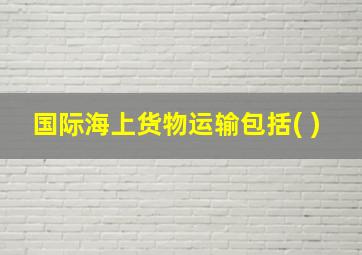 国际海上货物运输包括( )